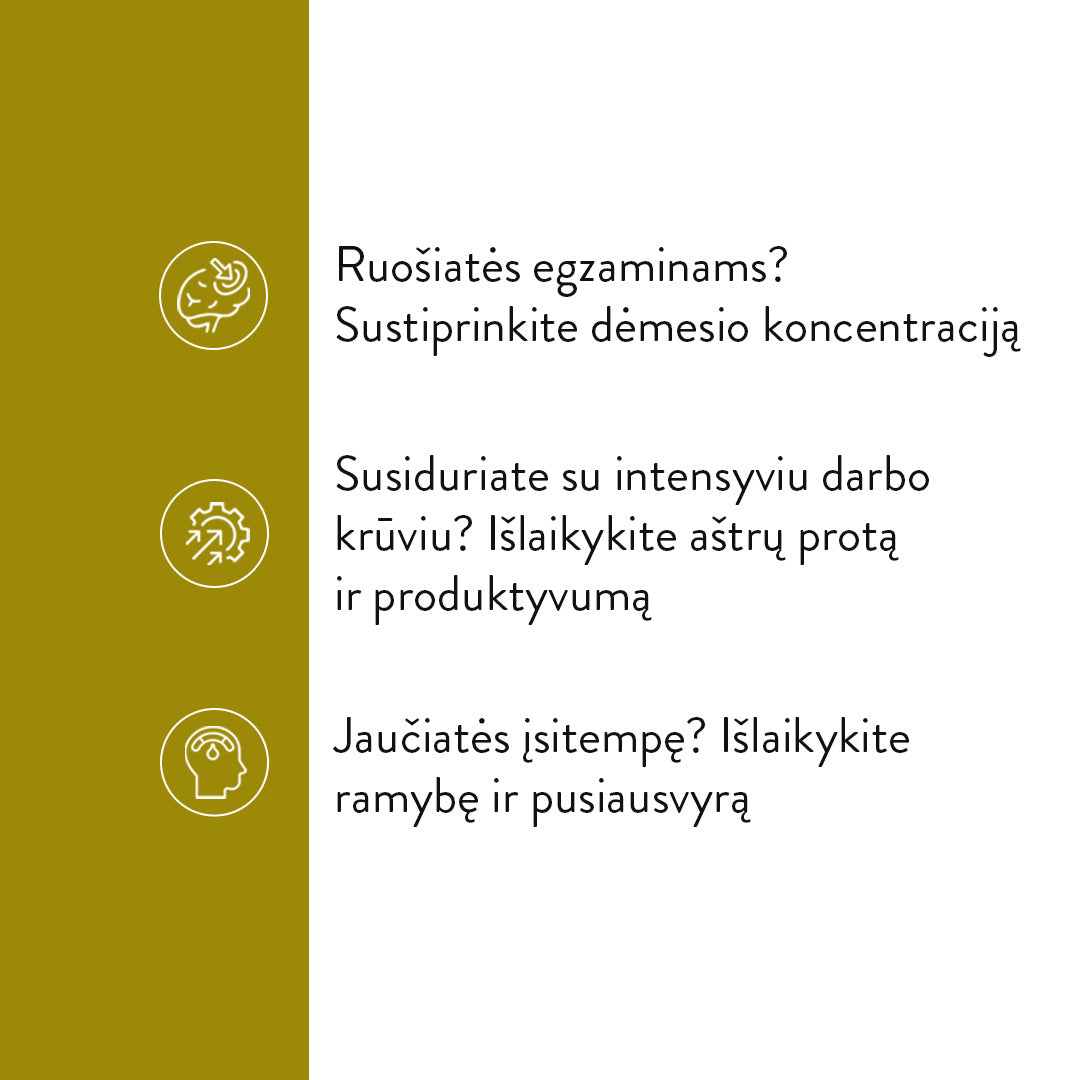 Ruošiatės egzaminams? Sustiprinkite dėmesio koncentraciją

Susiduriate su intensyviu darbo krūviu? Išlaikykite aštrų protą ir produktyvumą

Jaučiatės įsitempę? Išlaikykite ramybę ir pusiausvyrą